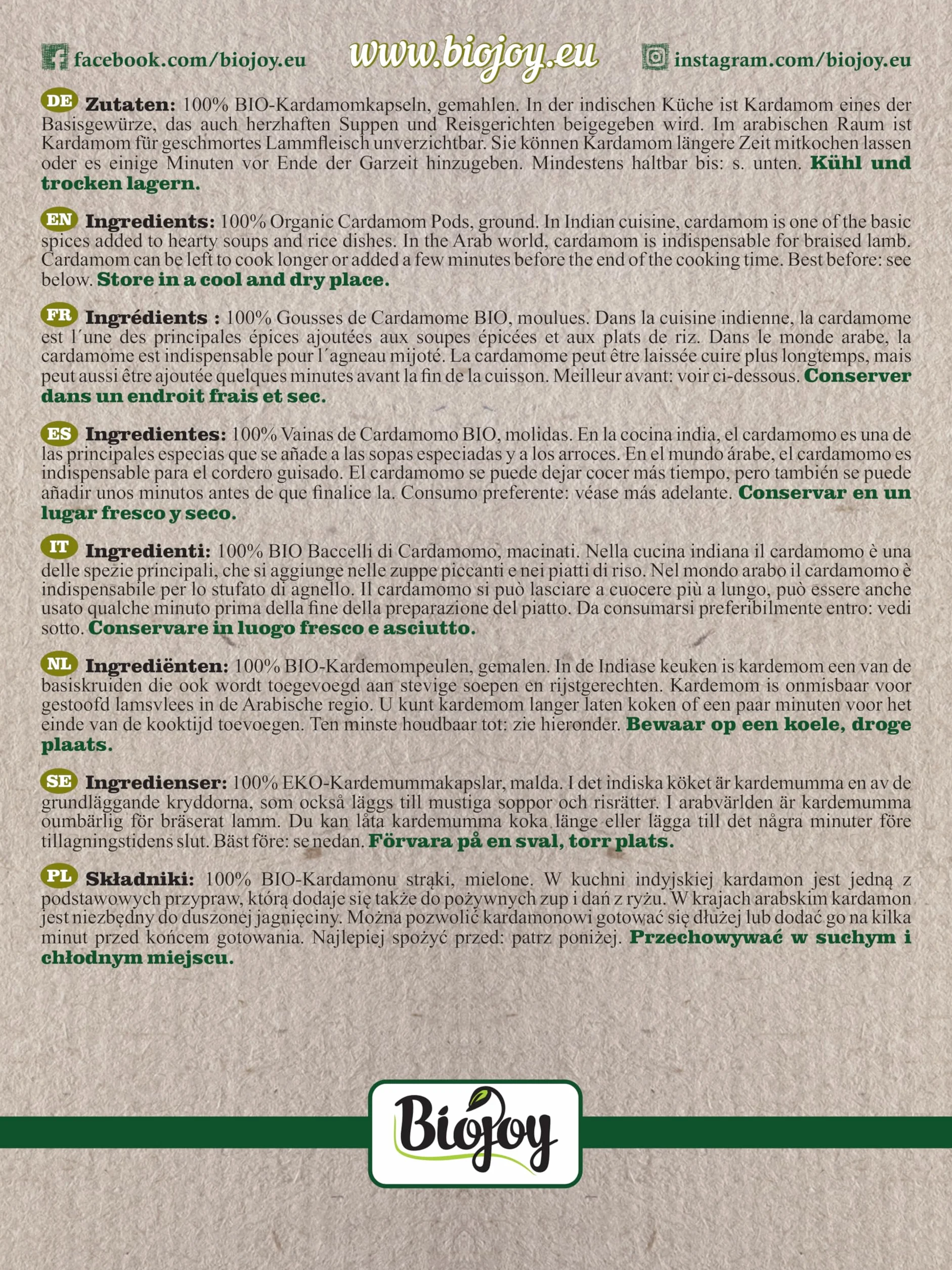 facebook.com/biojoy.eu www.biojoy.eu instagram.com/biojoy.eu

DE Zutaten: 100% BIO-Kardamomkapseln, gemahlen. In der indischen Küche ist Kardamom eines der Basisgewürze, das auch herzhaften Suppen und Reisgerichten beigegeben wird. Im arabischen Raum ist Kardamom für geschmortes Lammfleisch unverzichtbar. Sie können Kardamom längere Zeit mitkochen lassen oder es einige Minuten vor Ende der Garzeit hinzugeben. Mindestens haltbar bis: s. unten. Kühl und trocken lagern.

EN Ingredients: 100% Organic Cardamom Pods, ground. In Indian cuisine, cardamom is one of the basic spices added to hearty soups and rice dishes. In the Arab world, cardamom is indispensable for braised lamb. Cardamom can be left to cook longer or added a few minutes before the end of the cooking time. Best before: see below. Store in a cool and dry place.

FR Ingrédients : 100% Gousses de Cardamome BIO, moulues. Dans la cuisine indienne, la cardamome est l´une des principales épices ajoutées aux soupes épicées et aux plats de riz. Dans le monde arabe, la cardamome est indispensable pour l´agneau mijoté. La cardamome peut être laissée cuire plus longtemps, mais peut aussi être ajoutée quelques minutes avant la fin de la cuisson. Meilleur avant: voir ci-dessous. Conserver dans un endroit frais et sec.

ES Ingredientes: 100% Vainas de Cardamomo BIO, molidas. En la cocina india, el cardamomo es una de las principales especias que se añade a las sopas especiadas y a los arroces. En el mundo árabe, el cardamomo es indispensable para el cordero guisado. El cardamomo se puede dejar cocer más tiempo, pero también se puede añadir unos minutos antes de que finalice la. Consumo preferente: véase más adelante. Conservar en un lugar fresco y seco.

IT Ingredienti: 100% BIO Baccelli di Cardamomo, macinati. Nella cucina indiana il cardamomo è una delle spezie principali, che si aggiunge nelle zuppe piccanti e nei piatti di riso. Nel mondo arabo il cardamomo è indispensabile per lo stufato di agnello. Il cardamomo si può lasciare a cuocere più a lungo, può essere anche usato qualche minuto prima della fine della preparazione del piatto. Da consumarsi preferibilmente entro: vedi sotto. Conservare in luogo fresco e asciutto.

NL Ingrediënten: 100% BIO-Kardemompeulen, gemalen. In de Indiase keuken is kardemom een van de basiskruiden die ook wordt toegevoegd aan stevige soepen en rijstgerechten. Kardemom is onmisbaar voor gestoofd lamsvlees in de Arabische regio. U kunt kardemom langer laten koken of een paar minuten voor het einde van de kooktijd toevoegen. Ten minste houdbaar tot: zie hieronder. Bewaar op een koele, droge plaats.

SE Ingredienser: 100% EKO-Kardemummakapslar, malda. I det indiska köket är kardemumma en av de grundläggande kryddorna, som också läggs till mustiga soppor och risrätter. I arabvärlden är kardemumma oumbärlig för bräserat lamm. Du kan låta kardemumma koka länge eller lägga till det några minuter före tillagningstidens slut. Bäst före: se nedan. Förvara på en sval, torr plats.

PL Składniki: 100% BIO-Kardamonu strąki, mielone. W kuchni indyjskiej kardamon jest jedną z podstawowych przypraw, którą dodaje się także do pożywnych zup i dań z ryżu. W krajach arabskim kardamon jest niezbędny do duszonej jagnięciny. Można pozwolić kardamonowi gotować się dłużej lub dodać go na kilka minut przed końcem gotowania. Najlepiej spożyć przed: patrz poniżej. Przechowywać w suchym i chłodnym miejscu.

Biojoy